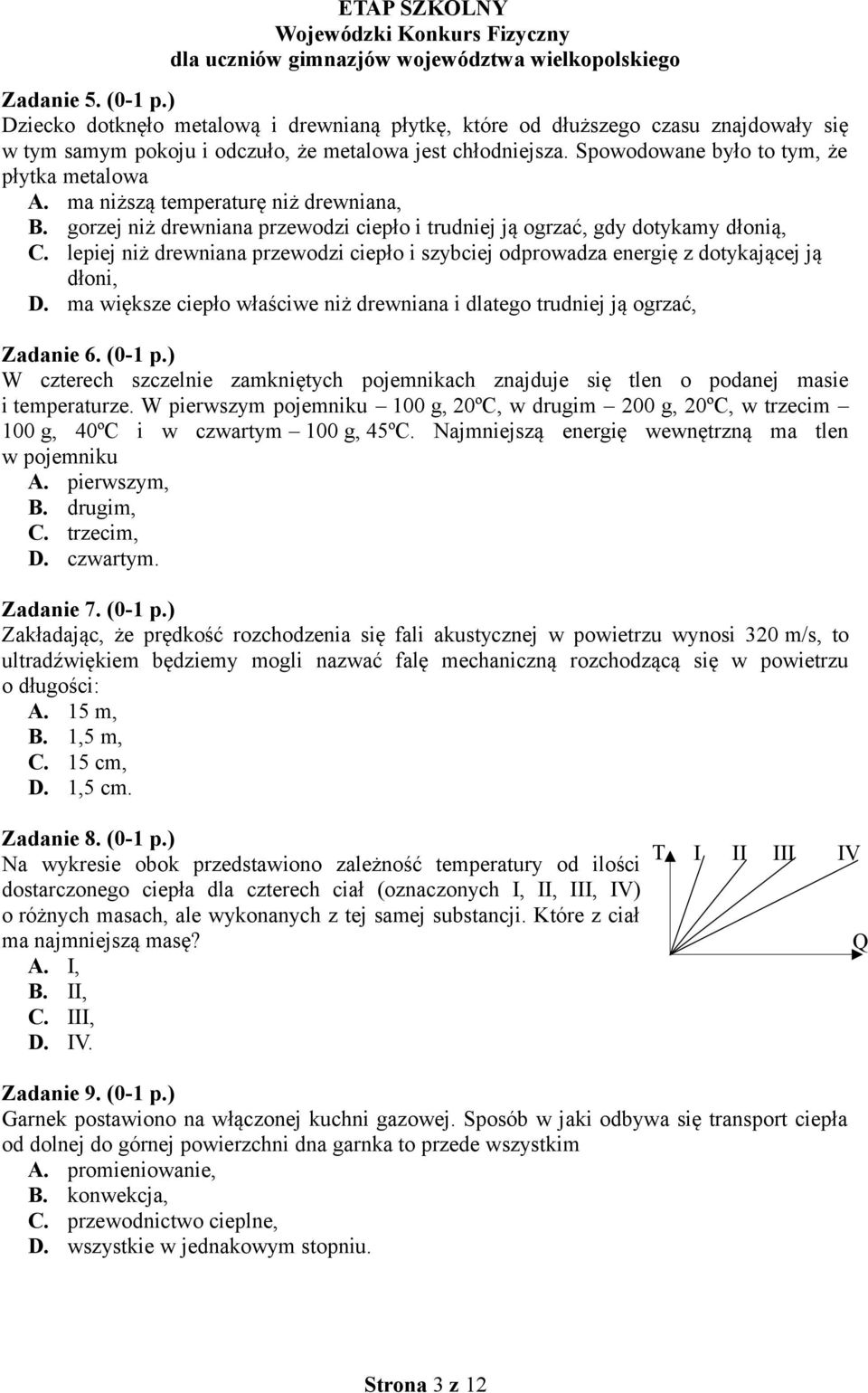 ETAP SZKOLNY
Wojewódzki Konkurs Fizyczny
dla uczniów gimnazjów województwa wielkopolskiego

Zadanie 5. (0-1 p.)
Dziecko dotknęło metalową i drewnianą płytkę, które od dłuższego czasu znajdowały się w tym samym pokoju i odczuło, że metalowa jest chłodniejsza. Spowodowane było to tym, że płytka metalowa
A. ma niższą temperaturę niż drewniana,
B. gorzej niż drewniana przewodzi ciepło i trudniej ją ogrzać, gdy dotykamy dłonią,
C. lepiej niż drewniana przewodzi ciepło i szybciej odprowadza energię z dotykającej ją dłoni,
D. ma większe ciepło właściwe niż drewniana i dlatego trudniej ją ogrzać,

Zadanie 6. (0-1 p.)
W czterech szczelnie zamkniętych pojemnikach znajduje się tlen o podanej masie i temperaturze. W pierwszym pojemniku – 100 g, 20ºC, w drugim – 200 g, 20ºC, w trzecim – 100 g, 40ºC i w czwartym – 100 g, 45ºC. Najmniejszą energię wewnętrzną ma tlen w pojemniku
A. pierwszym,
B. drugim,
C. trzecim,
D. czwartym.

Zadanie 7. (0-1 p.)
Zakładając, że prędkość rozchodzenia się fali akustycznej w powietrzu wynosi 320 m/s, to ultradźwiękiem będziemy mogli nazwać falę mechaniczną rozchodzącą się w powietrzu o długości:
A. 15 m,
B. 1,5 m,
C. 15 cm,
D. 1,5 cm.

Zadanie 8. (0-1 p.)
Na wykresie obok przedstawiono zależność temperatury od ilości dostarczonego ciepła dla czterech ciał (oznaczonych I, II, III, IV) o różnych masach, ale wykonanych z tej samej substancji. Które z ciał ma najmniejszą masę?
A. I,
B. II,
C. III,
D. IV.

T I II III IV
Q

Zadanie 9. (0-1 p.)
Garnek postawiono na włączonej kuchni gazowej. Sposób w jaki odbywa się transport ciepła od dolnej do górnej powierzchni dna garnka to przede wszystkim
A. promieniowanie,
B. konwekcja,
C. przewodnictwo cieplne,
D. wszystkie w jednakowym stopniu.

Strona 3 z 12